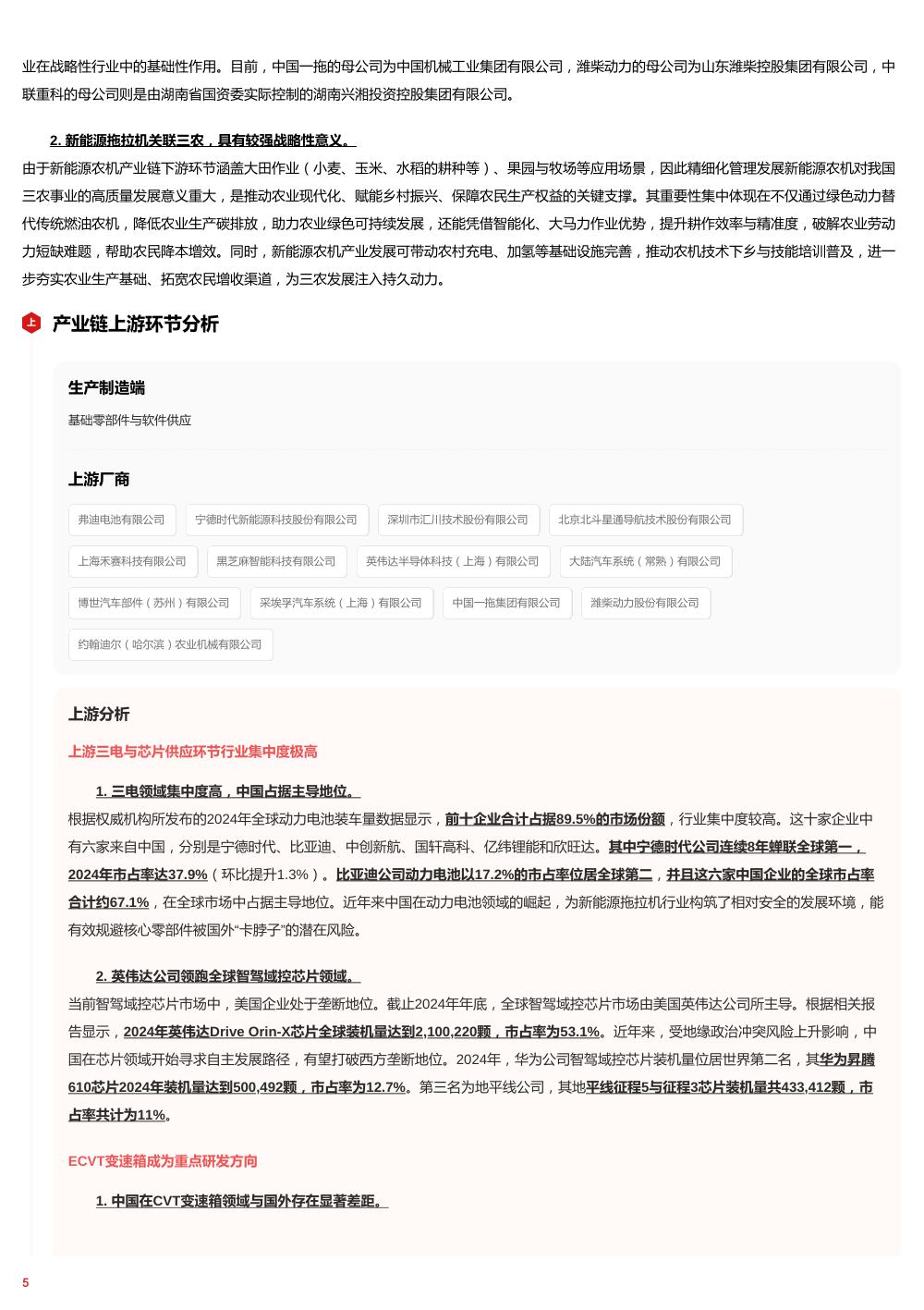 业在战略性行业中的基础性作用。目前，中国一拖的母公司为中国机械工业集团有限公司，潍柴动力的母公司为山东潍柴控股集团有限公司，中联重科的母公司则是由湖南省国资委实际控制的湖南兴湘投资控股集团有限公司。

2. 新能源拖拉机关联三农，具有较强战略性意义。
由于新能源农机产业链下游环节涵盖大田作业（小麦、玉米、水稻的耕种等）、果园与牧场等应用场景，因此精细化管理发展新能源农机对我国三农事业的高质量发展意义重大，是推动农业现代化、赋能乡村振兴、保障农民生产权益的关键支撑。其重要性集中体现在不仅通过绿色动力替代传统燃油农机，降低农业生产碳排放，助力农业绿色可持续发展，还能凭借智能化、大马力作业优势，提升耕作效率与精准度，破解农业劳动力短缺难题，帮助农民降本增效。同时，新能源农机产业发展可带动农村充电、加氢等基础设施完善，推动农机技术下乡与技能培训普及，进一步夯实农业生产基础、拓宽农民增收渠道，为三农发展注入持久动力。

上

产业链上游环节分析

生产制造端
基础零部件与软件供应

上游厂商
弗迪电池有限公司
宁德时代新能源科技股份有限公司
深圳市汇川技术股份有限公司
北京北斗星通导航技术股份有限公司
上海禾赛科技有限公司
黑芝麻智能科技有限公司
英伟达半导体科技（上海）有限公司
大陆汽车系统（常熟）有限公司
博世汽车部件（苏州）有限公司
采埃孚汽车系统（上海）有限公司
中国一拖集团有限公司
潍柴动力股份有限公司
约翰迪尔（哈尔滨）农业机械有限公司

上游分析
上游三电与芯片供应环节行业集中度极高

1. 三电领域集中度高，中国占据主导地位。
根据权威机构所发布的2024年全球动力电池装车量数据显示，前十企业合计占据89.5%的市场份额，行业集中度较高。这十家企业中有六家来自中国，分别是宁德时代、比亚迪、中创新航、国轩高科、亿纬锂能和欣旺达。其中宁德时代公司连续8年蝉联全球第一，2024年市占率达37.9%（环比提升1.3%）。比亚迪公司动力电池以17.2%的市占率位居全球第二，并且这六家中国企业的全球市占率合计约67.1%，在全球市场中占据主导地位。近年来中国在动力电池领域的崛起，为新能源拖拉机行业构筑了相对安全的发展环境，能有效规避核心零部件被国外“卡脖子”的潜在风险。

2. 英伟达公司领跑全球智驾域控芯片领域。
当前智驾域控芯片市场中，美国企业处于垄断地位。截止2024年年底，全球智驾域控芯片市场由美国英伟达公司所主导。根据相关报告显示，2024年英伟达Drive Orin-X芯片全球装机量达到2,100,220颗，市占率为53.1%。近年来，受地缘政治冲突风险上升影响，中国在芯片领域开始寻求自主发展路径，有望打破西方垄断地位。2024年，华为公司智驾域控芯片装机量位居世界第二名，其华为昇腾610芯片2024年装机量达到500,492颗，市占率为12.7%。第三名为地平线公司，其地平线征程5与征程3芯片装机量共433,412颗，市占率共计为11%。

ECVT变速箱成为重点研发方向

1. 中国在CVT变速箱领域与国外存在显著差距。

5